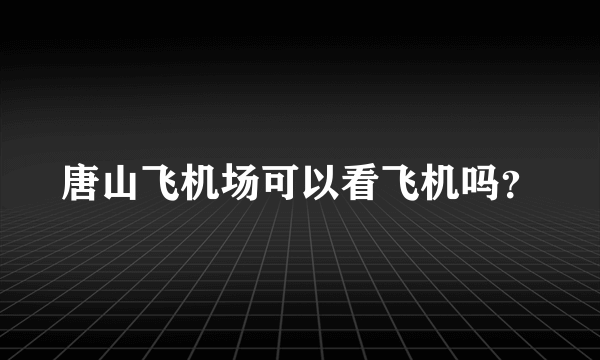 唐山飞机场可以看飞机吗?